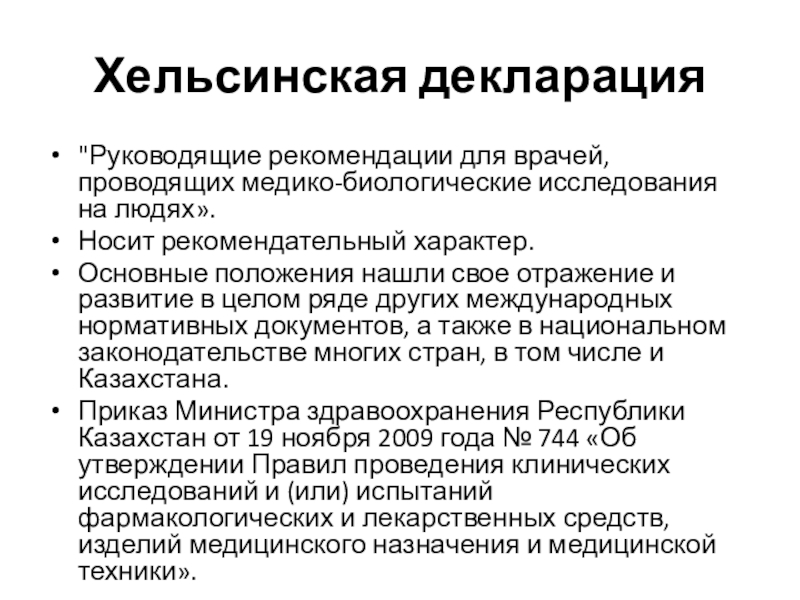 Хельсинская декларация

• "Руководящие рекомендации для врачей, проводящих медико-биологические исследования на людях».
• Носит рекомендательный характер.
• Основные положения нашли свое отражение и развитие в целом ряде других международных нормативных документов, а также в национальном законодательстве многих стран, в том числе и Казахстана.
• Приказ Министра здравоохранения Республики Казахстан от 19 ноября 2009 года № 744 «Об утверждении Правил проведения клинических исследований и (или) испытаний фармакологических и лекарственных средств, изделий медицинского назначения и медицинской техники».